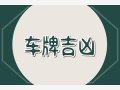 车牌吉凶